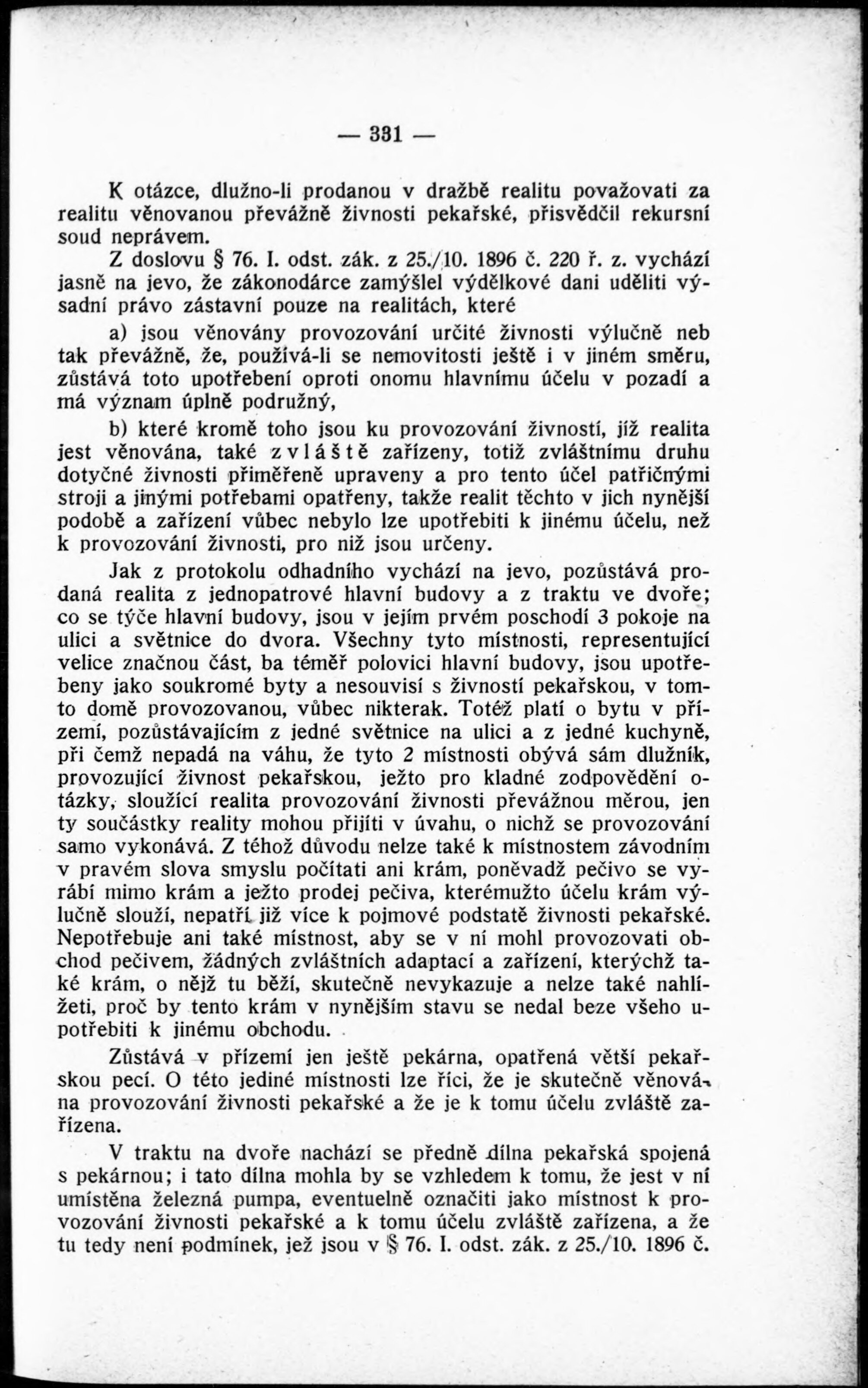 — 331 —

K otázce, dlužno-li prodanou v dražbě realitu považovati za realitu věnovanou převážně živnosti pekařské, přisvědčil rekursní soud neprávem.

Z doslovu § 76. I. odst. zák. z 25./10. 1896 č. 220 ř. z. vychází jasně na jevo, že zákonodárce zamýšlel výdělkové dani uděliti výsadní právo zástavní pouze na realitách, které

a) jsou věnovány provozování určité živnosti výlučně neb tak převážně, že, používá-li se nemovitosti ještě i v jiném směru, zůstává toto upotřebení oproti onomu hlavnímu účelu v pozadí a má význam úplně podružný,

b) které kromě toho jsou ku provozování živnosti, jíž realita jest věnována, také zvláště zařízeny, totiž zvláštnímu druhu dotyčné živnosti přiměřeně upraveny a pro tento účel patřičnými stroji a jinými potřebami opatřeny, takže realit těchto v jich nynější podobě a zařízení vůbec nebylo lze upotřebiti k jinému účelu, než k provozování živnosti, pro niž jsou určeny.

Jak z protokolu odhadního vychází na jevo, pozůstává prodaná realita z jednopatrové hlavní budovy a z traktu ve dvoře; co se týče hlavní budovy, jsou v jejím prvém poschodí 3 pokoje na ulici a světnice do dvora. Všechny tyto místnosti, representující velice značnou část, ba téměř polovici hlavní budovy, jsou upotřebeny jako soukromé byty a nesouvisí s živností pekařskou, v tomto domě provozovanou, vůbec nikterak. Totéž platí o bytu v přízemí, pozůstávajícím z jedné světnice na ulici a z jedné kuchyně, při čemž nepadá na váhu, že tyto 2 místnosti obývá sám dlužník, provozující živnost pekařskou, ježto pro kladné zodpovědění otázky, sloužící realita provozování živnosti převážnou měrou, jen ty součástky reality mohou přijíti v úvahu, o nichž se provozování samo vykonává. Z téhož důvodu nelze také k místnostem závodním v pravém slova smyslu počítati ani krám, poněvadž pečivo se vyrábí mimo krám a ježto prodej pečiva, kterémužto účelu krám výlučně slouží, nepatří již více k pojmové podstatě živnosti pekařské. Nepotřebuje ani také místnost, aby se v ní mohl provozovati obchod pečivem, žádných zvláštních adaptací a zařízení, kterýchž také krám, o nějž tu běží, skutečně nevykazuje a nelze také nahlížeti, proč by tento krám v nynějším stavu se nedal beze všeho upotřebiti k jinému obchodu.

Zůstává v přízemí jen ještě pekárna, opatřená větší pekařskou pecí. O této jediné místnosti lze říci, že je skutečně věnována provozování živnosti pekařské a že je k tomu účelu zvláště zařízena.

V traktu na dvoře nachází se předně dílna pekařská spojená s pekárnou; i tato dílna mohla by se vzhledem k tomu, že jest v ní umístěna železná pumpa, eventuelně označiti jako místnost k provozování živnosti pekařské a k tomu účelu zvláště zařízena, a že tu tedy není podmínek, jež jsou v § 76. I. odst. zák. z 25./10. 1896 č.